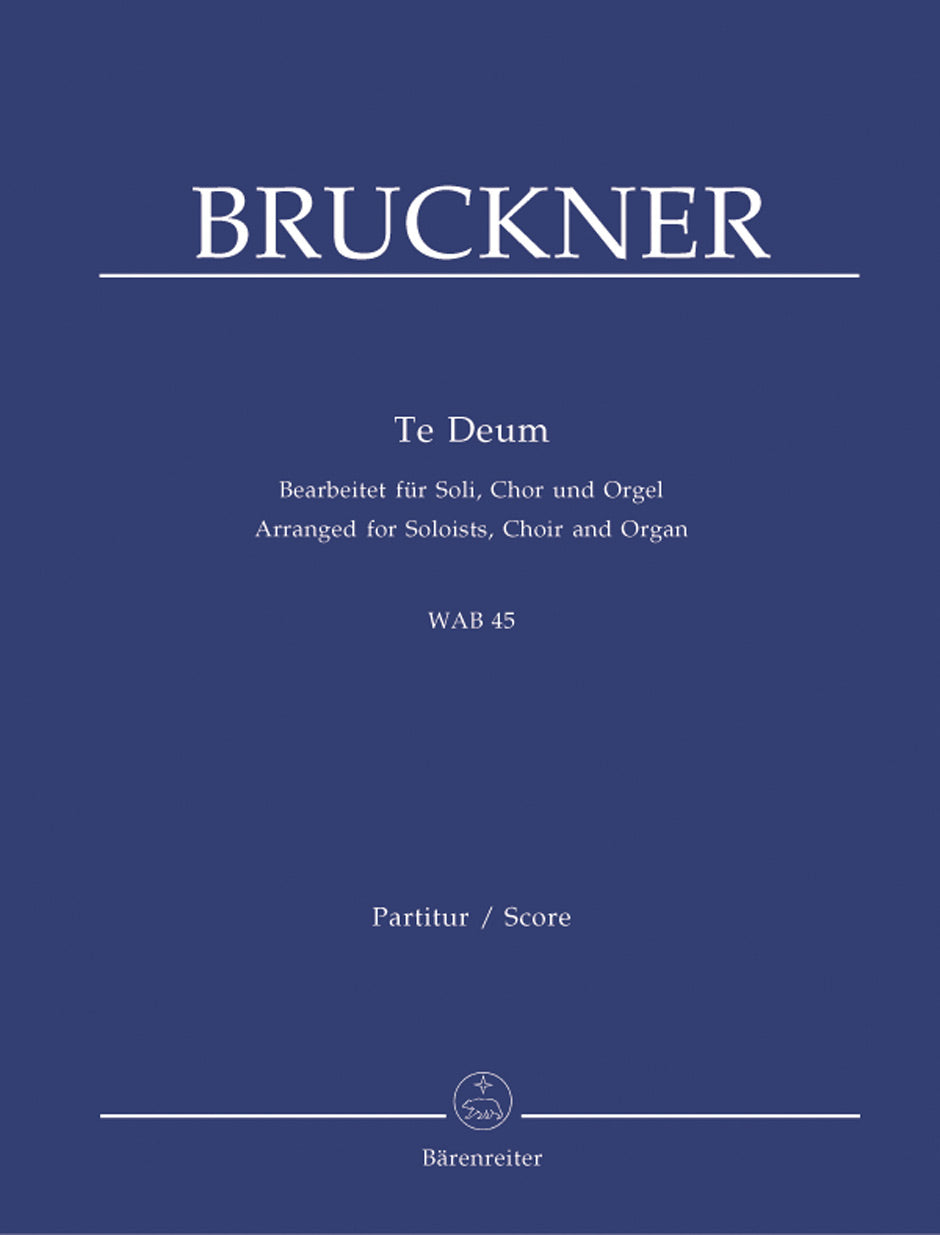 BRUCKNER

Te Deum

Bearbeitet für Soli, Chor und Orgel
Arranged for Soloists, Choir and Organ

WAB 45

Partitur / Score

Bärenreiter